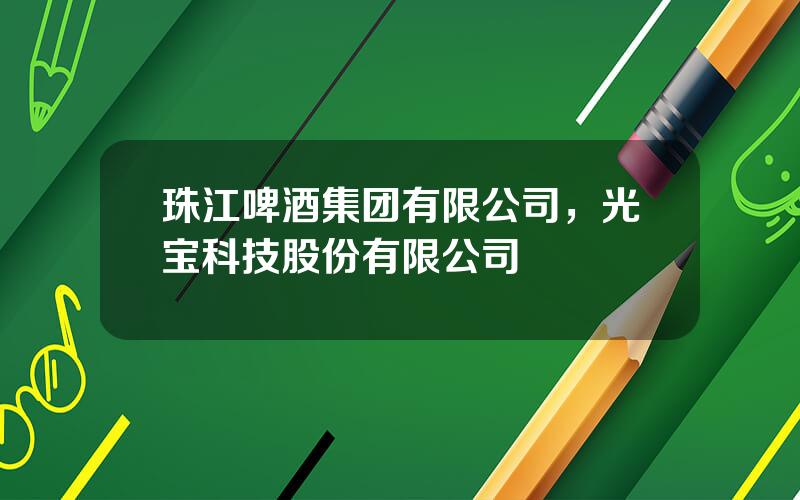 珠江啤酒集团有限公司，光宝科技股份有限公司